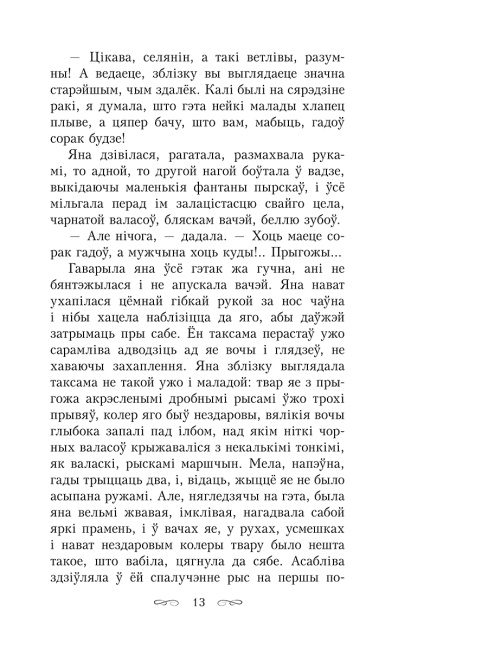 — Цікава, селянін, а такі ветлівы, разумны! А ведаеце, зблізку вы выглядаеце значна старэйшым, чым здалёк. Калі былі на сярэдзіне ракі, я думала, што гэта нейкі малады хлапец плыве, а цяпер бачу, што вам, мабыць, гадоў сорак будзе!

Яна дзівілася, рагатала, размахвала рукамі, то адной, то другой нагой боўтала ў вадзе, выкідаючы маленькія фантаны пырскаў, і ўсё мільгала перад ім залацістасцю свайго цела, чарнатой валасоў, бляскам вачэй, беллю зубоў.

— Але нічога, — дадала. — Хоць маеце сорак гадоў, а мужчына хоць куды!.. Прыгожы...

Гаварыла яна ўсё гэтак жа гучна, ані не бянтэжылася і не апускала вачэй. Яна нават ухапілася цёмнай гібкай рукой за нос чаўна і нібы хацела наблізіцца да яго, абы даўжэй затрымаць пры сабе. Ён таксама перастаў ужо сарамліва адводзіць ад яе вочы і глядзеў, не хаваючы захаплення. Яна зблізку выглядала таксама не такой ужо і маладой: твар яе з прыгожа акрэсленымі дробнымі рысамі ўжо трохі прывяў, колер яго быў нездаровы, вялікія вочы глыбока запалі пад ілбом, над якім ніткі чорных валасоў крыжаваліся з некалькімі тонкімі, як валаскі, рыскамі маршчын. Мела, напэўна, гады трыццаць два, і, відаць, жыццё яе не было асыпана ружамі. Але, нягледзячы на гэта, была яна вельмі жвавая, імклівая, нагадвала сабой яркі прамень, і ў вачах яе, у рухах, усмешках і нават нездаровым колеры твару было нешта такое, што вабіла, цягнула да сябе. Асабліва здзіўляла ў ёй спалучэнне рыс на першы по-

13